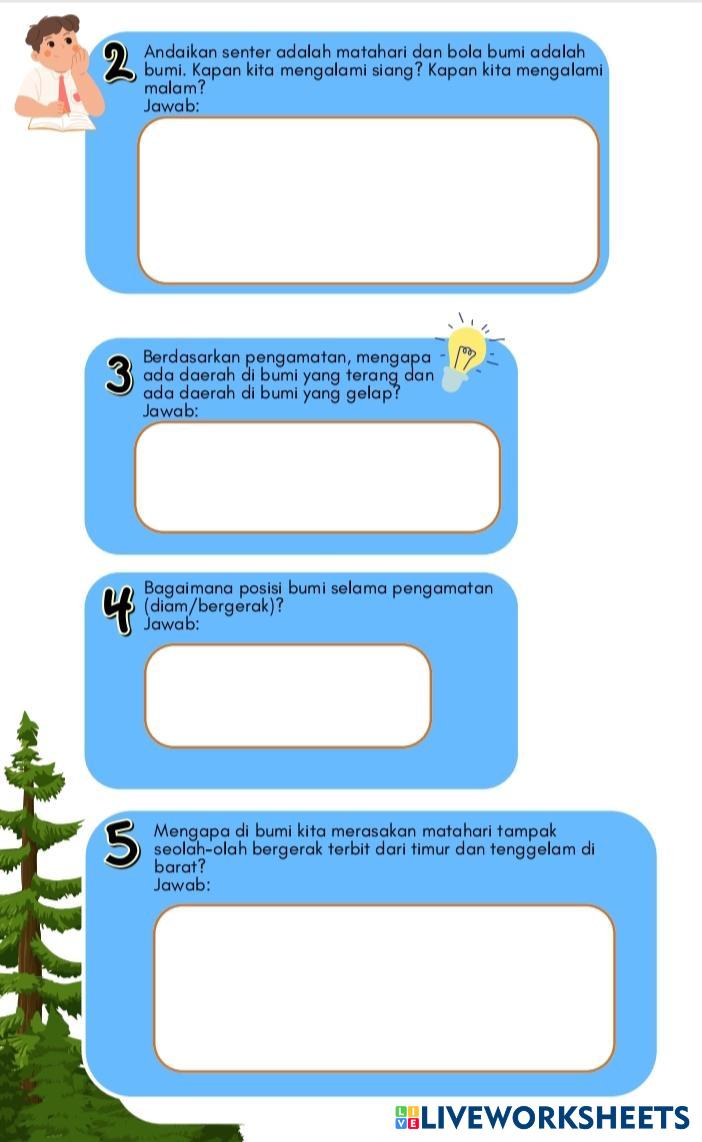 2 Andaikan senter adalah matahari dan bola bumi adalah bumi. Kapan kita mengalami siang? Kapan kita mengalami malam?
Jawab:

3 Berdasarkan pengamatan, mengapa ada daerah di bumi yang terang dan ada daerah di bumi yang gelap?
Jawab:

4 Bagaimana posisi bumi selama pengamatan (diam/bergerak)?
Jawab:

5 Mengapa di bumi kita merasakan matahari tampak seolah-olah bergerak terbit dari timur dan tenggelam di barat?
Jawab:

LIVEWORKSHEETS